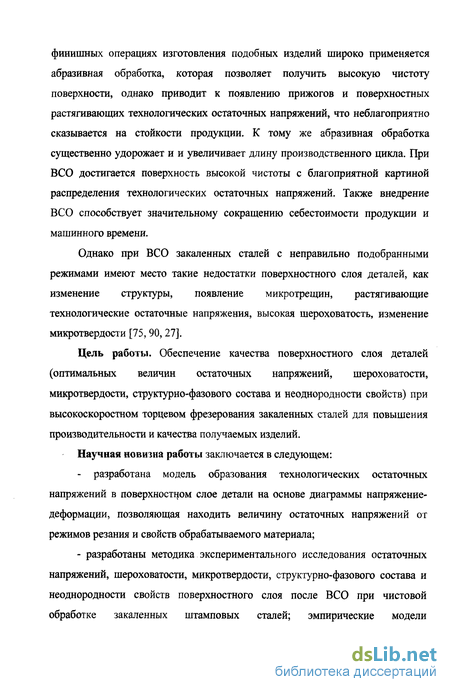 финишных операциях изготовления подобных изделий широко применяется абразивная обработка, которая позволяет получить высокую чистоту поверхности, однако приводит к появлению прижогов и поверхностных растягивающих технологических остаточных напряжений, что неблагоприятно сказывается на стойкости продукции. К тому же абразивная обработка существенно удорожает и и увеличивает длину производственного цикла. При ВСО достигается поверхность высокой чистоты с благоприятной картиной распределения технологических остаточных напряжений. Также внедрение ВСО способствует значительному сокращению себестоимости продукции и машинного времени.

Однако при ВСО закаленных сталей с неправильно подобранными режимами имеют место такие недостатки поверхностного слоя деталей, как изменение структуры, появление микротрещин, растягивающие технологические остаточные напряжения, высокая шероховатость, изменение микротвердости [75, 90, 27].

Цель работы. Обеспечение качества поверхностного слоя деталей (оптимальных величин остаточных напряжений, шероховатости, микротвердости, структурно-фазового состава и неоднородности свойств) при высокоскоростном торцевом фрезерования закаленных сталей для повышения производительности и качества получаемых изделий.

Научная новизна работы заключается в следующем:

- разработана модель образования технологических остаточных напряжений в поверхностном слое детали на основе диаграммы напряжение-деформации, позволяющая находить величину остаточных напряжений от режимов резания и свойств обрабатываемого материала;

- разработаны методика экспериментального исследования остаточных напряжений, шероховатости, микротвердости, структурно-фазового состава и неоднородности свойств поверхностного слоя после ВСО при чистовой обработке закаленных штамповых сталей; эмпирические модели

dsLib.net
библиотека диссертаций